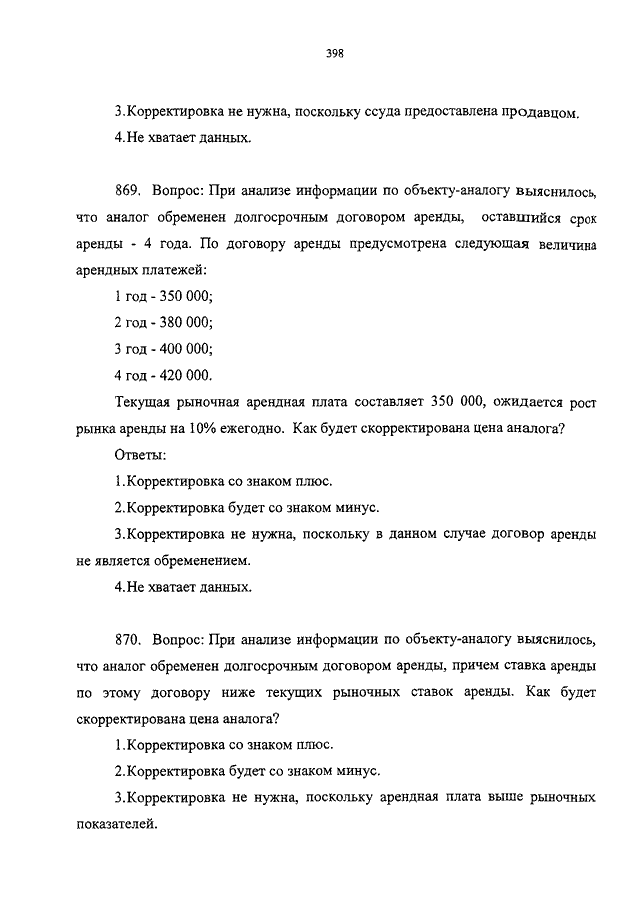 398

3.Корректировка не нужна, поскольку ссуда предоставлена продавцом.

4.Не хватает данных.

869. Вопрос: При анализе информации по объекту-аналогу выяснилось, что аналог обременен долгосрочным договором аренды, оставшийся срок аренды - 4 года. По договору аренды предусмотрена следующая величина арендных платежей:

1 год - 350 000;

2 год - 380 000;

3 год - 400 000;

4 год - 420 000.

Текущая рыночная арендная плата составляет 350 000, ожидается рост рынка аренды на 10% ежегодно. Как будет скорректирована цена аналога?

Ответы:

1.Корректировка со знаком плюс.

2.Корректировка будет со знаком минус.

3.Корректировка не нужна, поскольку в данном случае договор аренды не является обременением.

4.Не хватает данных.

870. Вопрос: При анализе информации по объекту-аналогу выяснилось, что аналог обременен долгосрочным договором аренды, причем ставка аренды по этому договору ниже текущих рыночных ставок аренды. Как будет скорректирована цена аналога?

1.Корректировка со знаком плюс.

2.Корректировка будет со знаком минус.

3.Корректировка не нужна, поскольку арендная плата выше рыночных показателей.